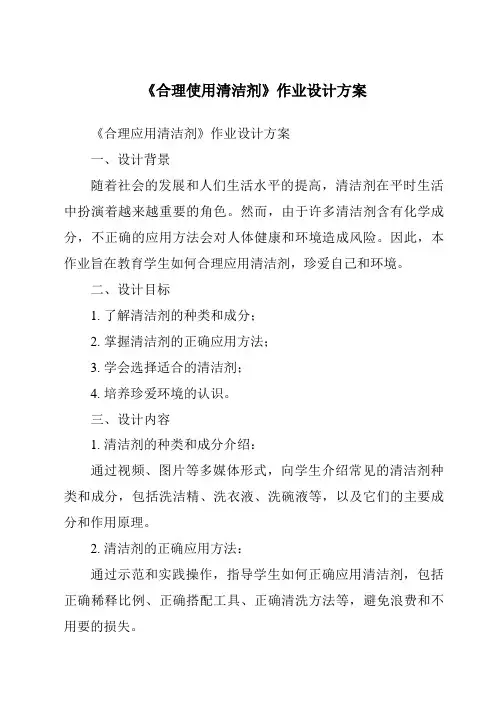 《合理使用清洁剂》作业设计方案

《合理应用清洁剂》作业设计方案

一、设计背景

随着社会的发展和人们生活水平的提高，清洁剂在平时生活中扮演着越来越重要的角色。然而，由于许多清洁剂含有化学成分，不正确的应用方法会对人体健康和环境造成风险。因此，本作业旨在教育学生如何合理应用清洁剂，珍爱自己和环境。

二、设计目标

1. 了解清洁剂的种类和成分；

2. 掌握清洁剂的正确应用方法；

3. 学会选择适合的清洁剂；

4. 培养珍爱环境的认识。

三、设计内容

1. 清洁剂的种类和成分介绍：

通过视频、图片等多媒体形式，向学生介绍常见的清洁剂种类和成分，包括洗洁精、洗衣液、洗碗液等，以及它们的主要成分和作用原理。

2. 清洁剂的正确应用方法：

通过示范和实践操作，指导学生如何正确应用清洁剂，包括正确稀释比例、正确搭配工具、正确清洗方法等，避免浪费和不用要的损失。